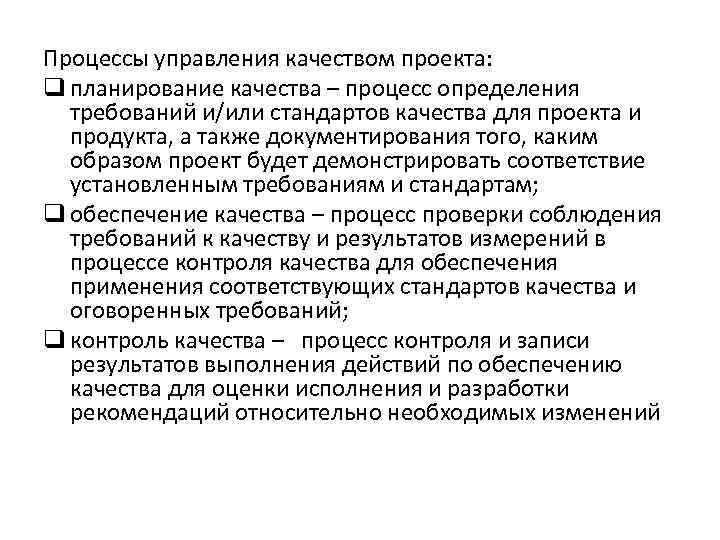 Процессы управления качеством проекта:

❑ планирование качества – процесс определения требований и/или стандартов качества для проекта и продукта, а также документирования того, каким образом проект будет демонстрировать соответствие установленным требованиям и стандартам;

❑ обеспечение качества – процесс проверки соблюдения требований к качеству и результатов измерений в процессе контроля качества для обеспечения применения соответствующих стандартов качества и оговоренных требований;

❑ контроль качества – процесс контроля и записи результатов выполнения действий по обеспечению качества для оценки исполнения и разработки рекомендаций относительно необходимых изменений